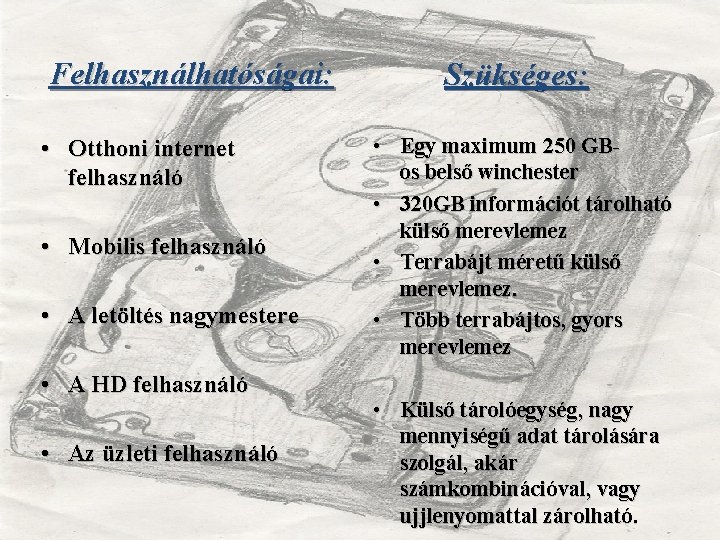 Felhasználhatóságai:

• Otthoni internet felhasználó

• Mobilis felhasználó

• A letöltés nagymestere

• A HD felhasználó

• Az üzleti felhasználó

Szükséges:

• Egy maximum 250 GB-os belső winchester

• 320GB információt tárolható külső merevlemez

• Terrabájt méretű külső merevlemez.

• Több terrabájtos, gyors merevlemez

• Külső tárolóegység, nagy mennyiségű adat tárolására szolgál, akár számkombinációval, vagy ujjlenyomattal zárolható.